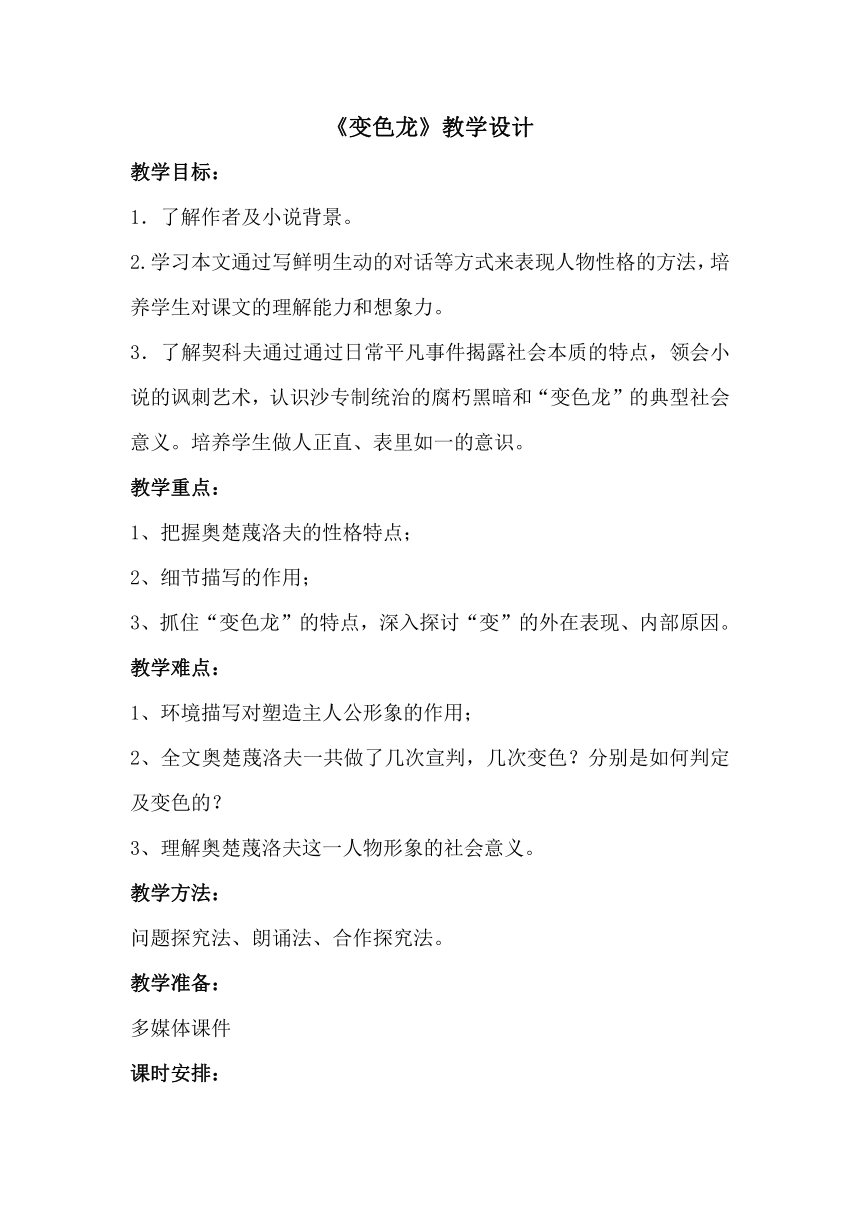 《变色龙》教学设计

教学目标：

1．了解作者及小说背景。

2.学习本文通过写鲜明生动的对话等方式来表现人物性格的方法，培养学生对课文的理解能力和想象力。

3．了解契科夫通过通过日常平凡事件揭露社会本质的特点，领会小说的讽刺艺术，认识沙专制统治的腐朽黑暗和“变色龙”的典型社会意义。培养学生做人正直、表里如一的意识。

教学重点：

1、把握奥楚蔑洛夫的性格特点；

2、细节描写的作用；

3、抓住“变色龙”的特点，深入探讨“变”的外在表现、内部原因。

教学难点：

1、环境描写对塑造主人公形象的作用；

2、全文奥楚蔑洛夫一共做了几次宣判，几次变色？分别是如何判定及变色的？

3、理解奥楚蔑洛夫这一人物形象的社会意义。

教学方法：

问题探究法、朗诵法、合作探究法。

教学准备：

多媒体课件

课时安排：